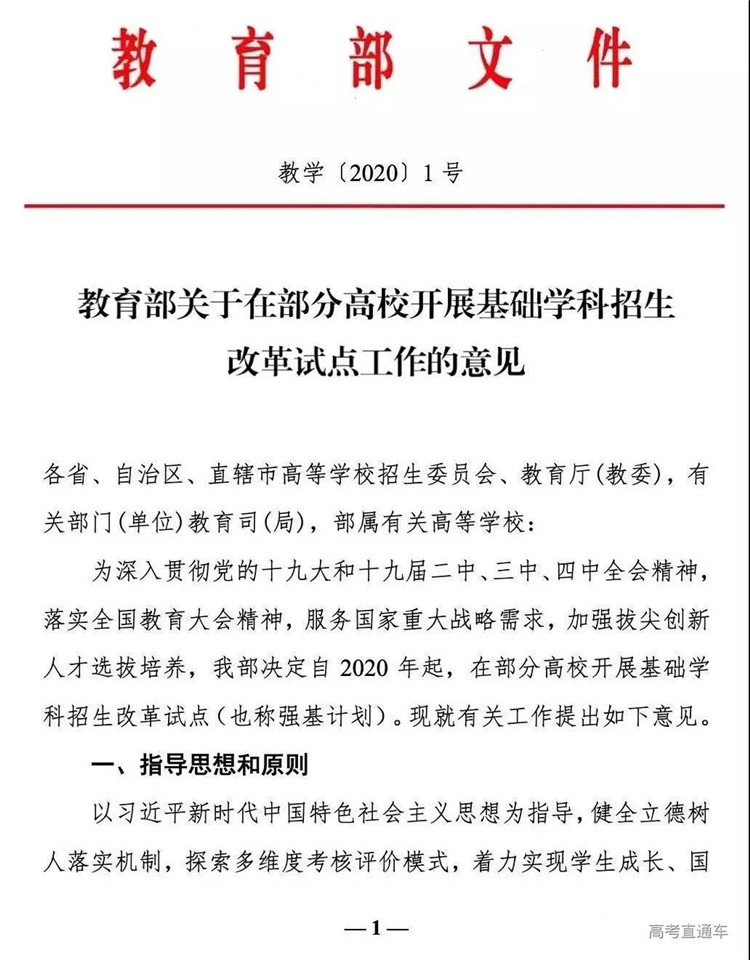 教育部文件

教学〔2020〕1号

教育部关于在部分高校开展基础学科招生改革试点工作的意见

各省、自治区、直辖市高等学校招生委员会、教育厅(教委)，有关部门(单位)教育司(局)，部属有关高等学校：

为深入贯彻党的十九大和十九届二中、三中、四中全会精神，落实全国教育大会精神，服务国家重大战略需求，加强拔尖创新人才选拔培养，我部决定自2020年起，在部分高校开展基础学科招生改革试点(也称强基计划)。现就有关工作提出如下意见。

一、指导思想和原则

以习近平新时代中国特色社会主义思想为指导，健全立德树人落实机制，探索多维度考核评价模式，着力实现学生成长、国

—1—

高考直通车